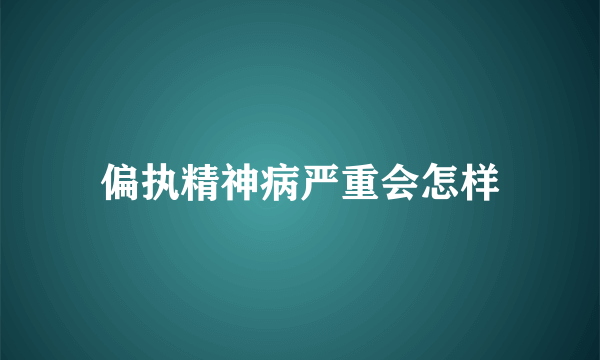 偏执精神病严重会怎样